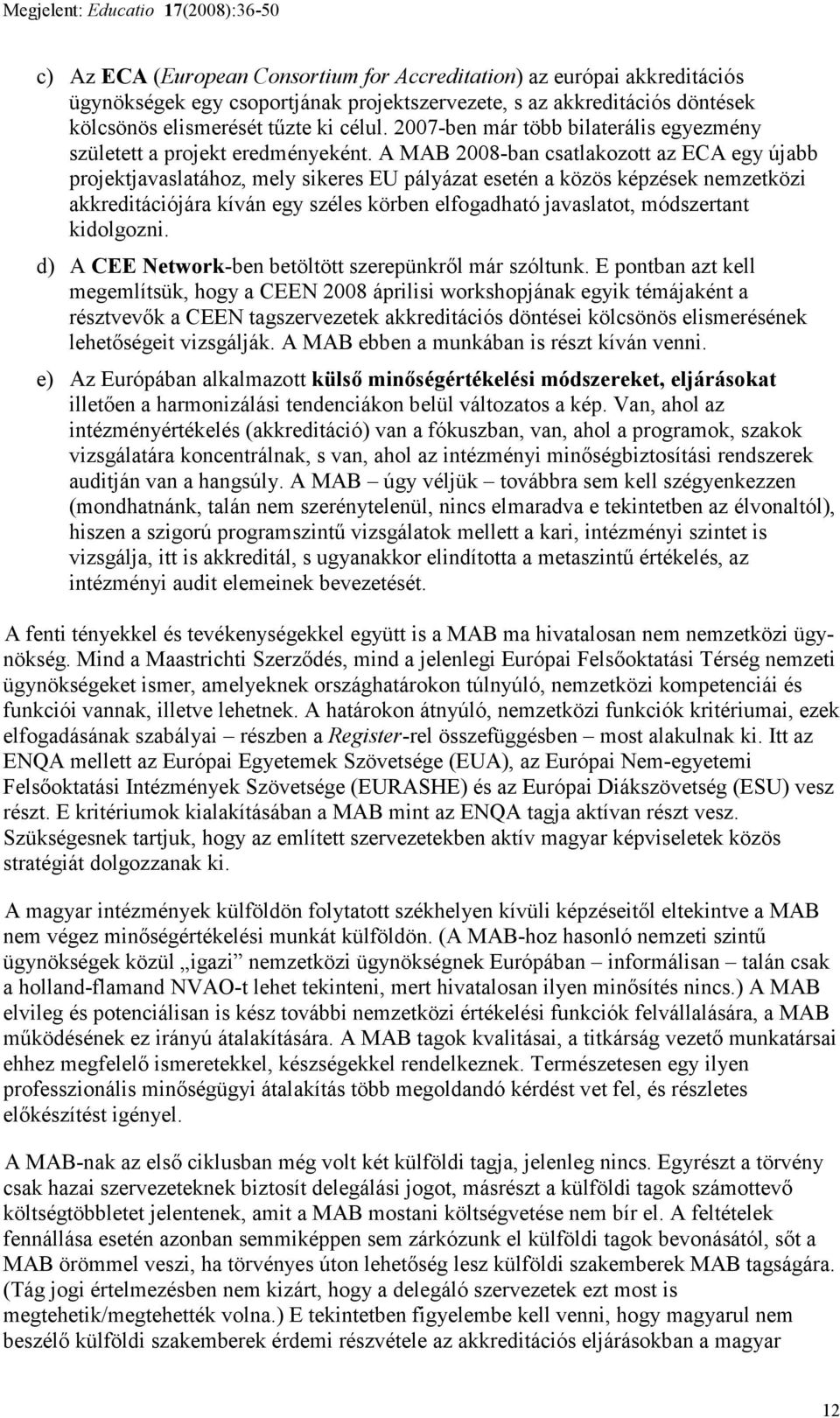 Megjelent: Educatio 17(2008):36-50

c) Az ECA (European Consortium for Accreditation) az európai akkreditációs ügynökségek egy csoportjának projektszervezete, s az akkreditációs döntések kölcsönös elismerését tűzte ki célul. 2007-ben már több bilaterális egyezmény született a projekt eredményeként. A MAB 2008-ban csatlakozott az ECA egy újabb projektjavaslatához, mely sikeres EU pályázat esetén a közös képzések nemzetközi akkreditációjára kíván egy széles körben elfogadható javaslatot, módszertant kidolgozni.

d) A CEE Network-ben betöltött szerepünkről már szóltunk. E pontban azt kell megemlítsük, hogy a CEEN 2008 áprilisi workshopjának egyik témájaként a résztvevők a CEEN tagszervezetek akkreditációs döntései kölcsönös elismerésének lehetőségeit vizsgálják. A MAB ebben a munkában is részt kíván venni.

e) Az Európában alkalmazott külső minőségértékelési módszereket, eljárásokat illetően a harmonizálási tendenciákon belül változatos a kép. Van, ahol az intézményértékelés (akkreditáció) van a fókuszban, van, ahol a programok, szakok vizsgálatára koncentrálnak, s van, ahol az intézményi minőségbiztosítási rendszerek auditján van a hangsúly. A MAB – úgy véljük – továbbra sem kell szégyenkezzen (mondhatnánk, talán nem szerénytelenül, nincs elmaradva e tekintetben az élvonaltól), hiszen a szigorú programszintű vizsgálatok mellett a kari, intézményi szintet is vizsgálja, itt is akkreditál, s ugyanakkor elindította a metaszintű értékelés, az intézményi audit elemeinek bevezetését.

A fenti tényekkel és tevékenységekkel együtt is a MAB ma hivatalosan nem nemzetközi ügynökség. Mind a Maastrichti Szerződés, mind a jelenlegi Európai Felsőoktatási Térség nemzeti ügynökségeket ismer, amelyeknek országhatárokon túlnyúló, nemzetközi kompetenciái és funkciói vannak, illetve lehetnek. A határokon átnyúló, nemzetközi funkciók kritériumai, ezek elfogadásának szabályai – részben a Register-rel összefüggésben – most alakulnak ki. Itt az ENQA mellett az Európai Egyetemek Szövetsége (EUA), az Európai Nem-egyetemi Felsőoktatási Intézmények Szövetsége (EURASHE) és az Európai Diákszövetség (ESU) vesz részt. E kritériumok kialakításában a MAB mint az ENQA tagja aktívan részt vesz. Szükségesnek tartjuk, hogy az említett szervezetekben aktív magyar képviseletek közös stratégiát dolgozzanak ki.

A magyar intézmények külföldön folytatott székhelyen kívüli képzéseitől eltekintve a MAB nem végez minőségértékelési munkát külföldön. (A MAB-hoz hasonló nemzeti szintű ügynökségek közül „igazi” nemzetközi ügynökségnek Európában – informálisan – talán csak a holland-flamand NVAO-t lehet tekinteni, mert hivatalosan ilyen minősítés nincs.) A MAB elvileg és potenciálisan is kész további nemzetközi értékelési funkciók felvállalására, a MAB működésének ez irányú átalakítására. A MAB tagok kvalitásai, a titkárság vezető munkatársai ehhez megfelelő ismeretekkel, készségekkel rendelkeznek. Természetesen egy ilyen professzionális minőségügyi átalakítás több megoldandó kérdést vet fel, és részletes előkészítést igényel.

A MAB-nak az első ciklusban még volt két külföldi tagja, jelenleg nincs. Egyrészt a törvény csak hazai szervezeteknek biztosít delegálási jogot, másrészt a külföldi tagok számottevő költségtöbbletet jelentenek, amit a MAB mostani költségvetése nem bír el. A feltételek fennállása esetén azonban semmiképpen sem zárkózunk el külföldi tagok bevonásától, sőt a MAB örömmel veszi, ha törvényes úton lehetőség lesz külföldi szakemberek MAB tagságára. (Tág jogi értelmezésben nem kizárt, hogy a delegáló szervezetek ezt most is megtehetik/megtehették volna.) E tekintetben figyelembe kell venni, hogy magyarul nem beszélő külföldi szakemberek érdemi részvétele az akkreditációs eljárásokban a magyar

12